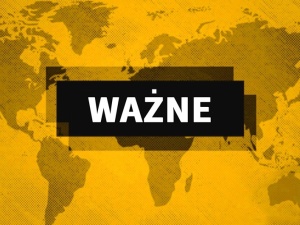 WAŻNE